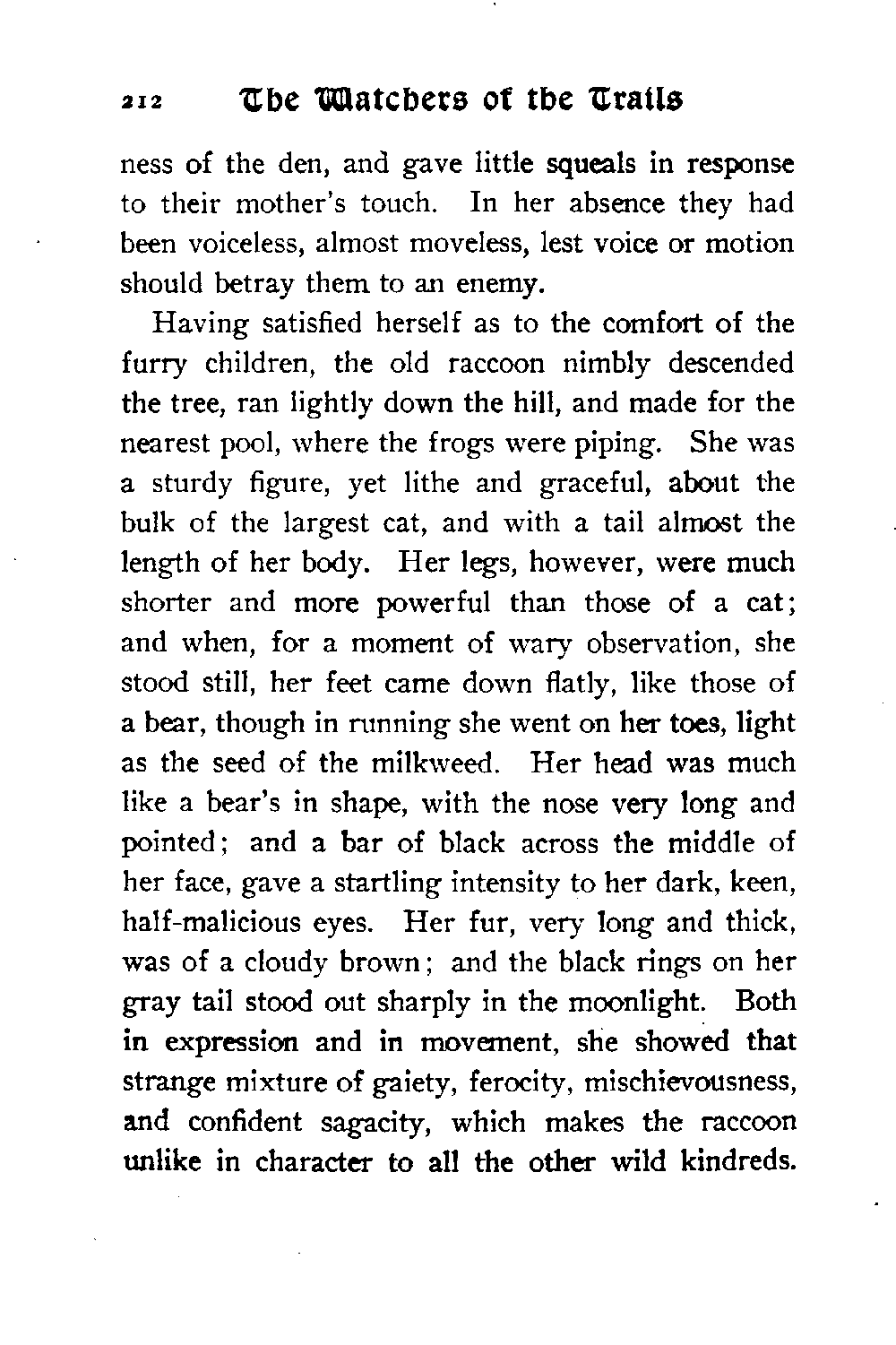 212 The Watchers of the Trails

ness of the den, and gave little squeals in response to their mother's touch. In her absence they had been voiceless, almost moveless, lest voice or motion should betray them to an enemy.

Having satisfied herself as to the comfort of the furry children, the old raccoon nimbly descended the tree, ran lightly down the hill, and made for the nearest pool, where the frogs were piping. She was a sturdy figure, yet lithe and graceful, about the bulk of the largest cat, and with a tail almost the length of her body. Her legs, however, were much shorter and more powerful than those of a cat; and when, for a moment of wary observation, she stood still, her feet came down flatly, like those of a bear, though in running she went on her toes, light as the seed of the milkweed. Her head was much like a bear's in shape, with the nose very long and pointed; and a bar of black across the middle of her face, gave a startling intensity to her dark, keen, half-malicious eyes. Her fur, very long and thick, was of a cloudy brown; and the black rings on her gray tail stood out sharply in the moonlight. Both in expression and in movement, she showed that strange mixture of gaiety, ferocity, mischievousness, and confident sagacity, which makes the raccoon unlike in character to all the other wild kindreds.